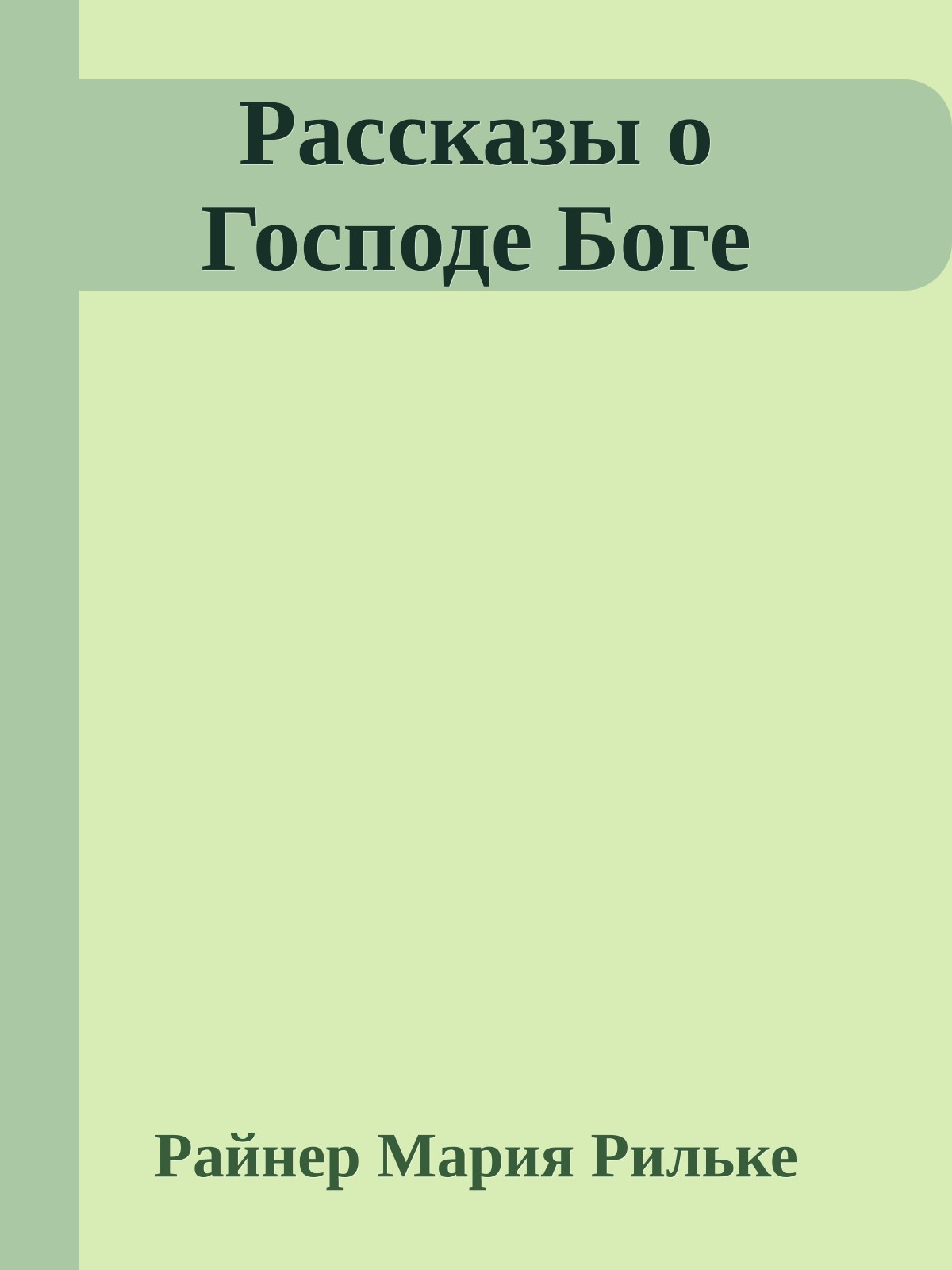 Рассказы о Господе Боге

Райнер Мария Рильке